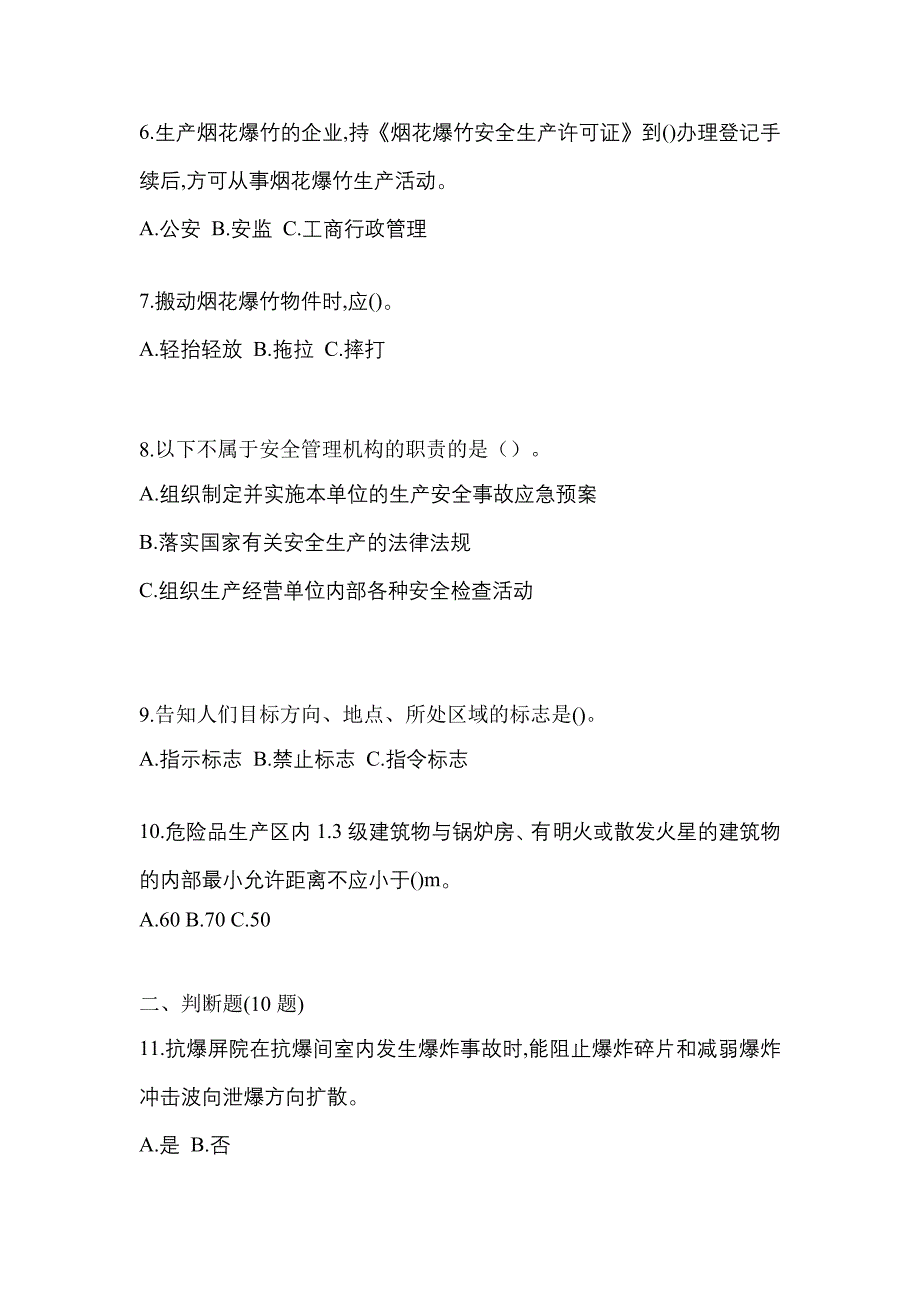 6.生产烟花爆竹的企业,持《烟花爆竹安全生产许可证》到()办理登记手续后,方可从事烟花爆竹生产活动。

A.公安 B.安监 C.工商行政管理

7.搬动烟花爆竹物件时,应()。

A.轻抬轻放 B.拖拉 C.摔打

8.以下不属于安全管理机构的职责的是（）。

A.组织制定并实施本单位的生产安全事故应急预案

B.落实国家有关安全生产的法律法规

C.组织生产经营单位内部各种安全检查活动

9.告知人们目标方向、地点、所处区域的标志是()。

A.指示标志 B.禁止标志 C.指令标志

10.危险品生产区内 1.3 级建筑物与锅炉房、有明火或散发火星的建筑物的内部最小允许距离不应小于()m。

A.60 B.70 C.50

二、判断题(10 题)

11.抗爆屏院在抗爆间室内发生爆炸事故时,能阻止爆炸碎片和减弱爆炸冲击波向泄爆方向扩散。

A.是 B.否